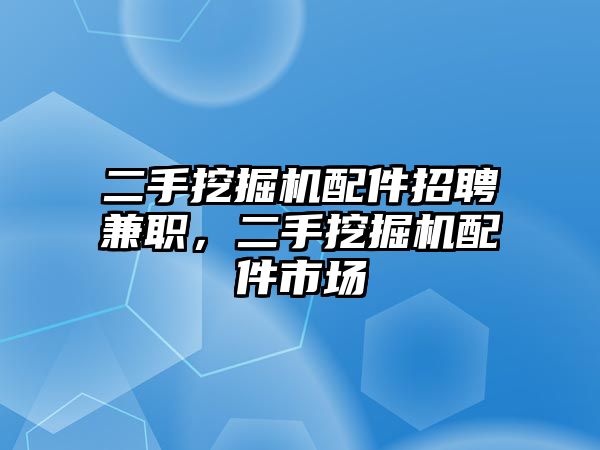 二手挖掘机配件招聘兼职，二手挖掘机配件市场